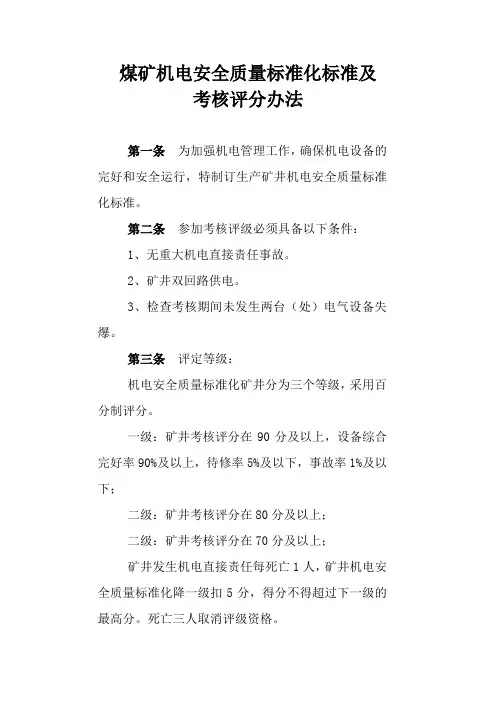 煤矿机电安全质量标准化标准及考核评分办法

第一条　为加强机电管理工作，确保机电设备的完好和安全运行，特制订生产矿井机电安全质量标准化标准。

第二条　参加考核评级必须具备以下条件：

1、无重大机电直接责任事故。

2、矿井双回路供电。

3、检查考核期间未发生两台（处）电气设备失爆。

第三条　评定等级：

机电安全质量标准化矿井分为三个等级，采用百分制评分。

一级：矿井考核评分在 90 分及以上，设备综合完好率 90%及以上，待修率 5%及以下，事故率 1%及以下；

二级：矿井考核评分在 80 分及以上；

二级：矿井考核评分在 70 分及以上；

矿井发生机电直接责任每死亡 1 人，矿井机电安全质量标准化降一级扣 5 分，得分不得超过下一级的最高分。死亡三人取消评级资格。